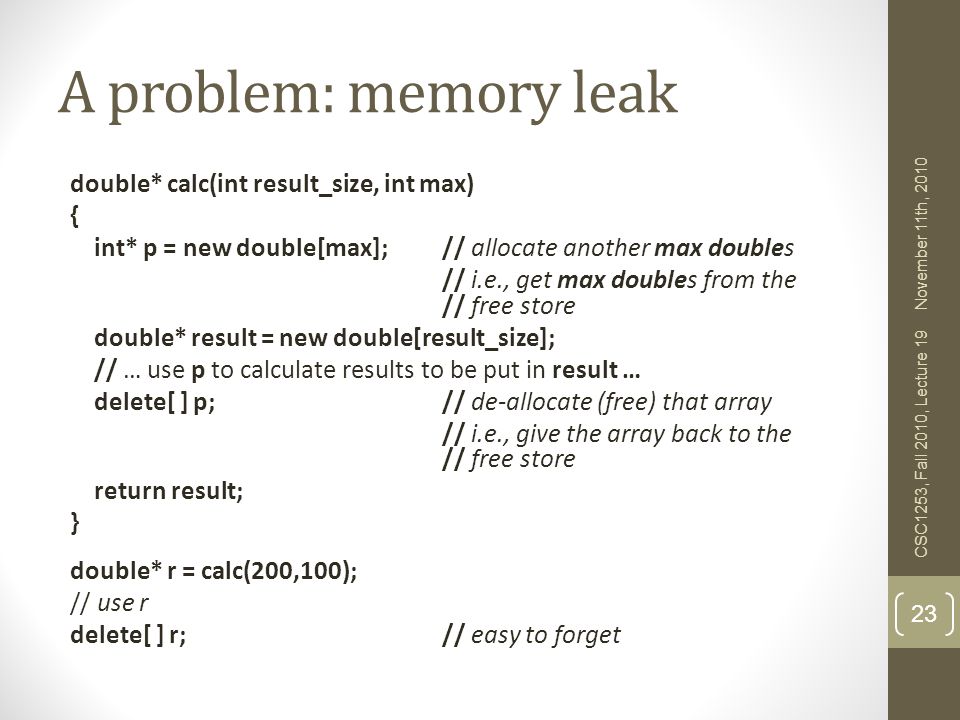 A problem: memory leak

double* calc(int result_size, int max)
{
int* p = new double[max]; // allocate another max doubles
// i.e., get max doubles from the
// free store
double* result = new double[result_size];
// … use p to calculate results to be put in result …
delete[ ] p; // de-allocate (free) that array
// i.e., give the array back to the
// free store
return result;
}

double* r = calc(200,100);
// use r
delete[ ] r; // easy to forget

November 11th, 2010

CSC1253, Fall 2010, Lecture 19

23